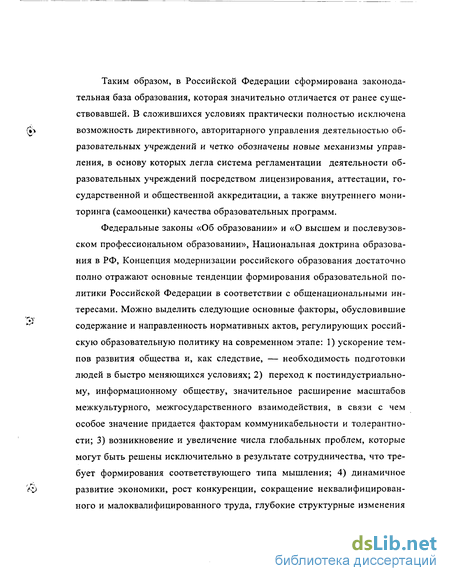 Таким образом, в Российской Федерации сформирована законодательная база образования, которая значительно отличается от ранее существовавшей. В сложившихся условиях практически полностью исключена возможность директивного, авторитарного управления деятельностью образовательных учреждений и четко обозначены новые механизмы управления, в основу которых легла система регламентации деятельности образовательных учреждений посредством лицензирования, аттестации, государственной и общественной аккредитации, а также внутреннего мониторинга (самооценки) качества образовательных программ.

Федеральные законы «Об образовании» и «О высшем и послевузовском профессиональном образовании», Национальная доктрина образования в РФ, Концепция модернизации российского образования достаточно полно отражают основные тенденции формирования образовательной политики Российской Федерации в соответствии с общенациональными интересами. Можно выделить следующие основные факторы, обусловившие содержание и направленность нормативных актов, регулирующих российскую образовательную политику на современном этапе: 1) ускорение темпов развития общества и, как следствие, — необходимость подготовки людей в быстро меняющихся условиях; 2) переход к постиндустриальному, информационному обществу, значительное расширение масштабов межкультурного, межгосударственного взаимодействия, в связи с чем особое значение придается факторам коммуникабельности и толерантности; 3) возникновение и увеличение числа глобальных проблем, которые могут быть решены исключительно в результате сотрудничества, что требует формирования соответствующего типа мышления; 4) динамичное развитие экономики, рост конкуренции, сокращение неквалифицированного и малоквалифицированного труда, глубокие структурные изменения

dsLib.net
библиотека диссертаций